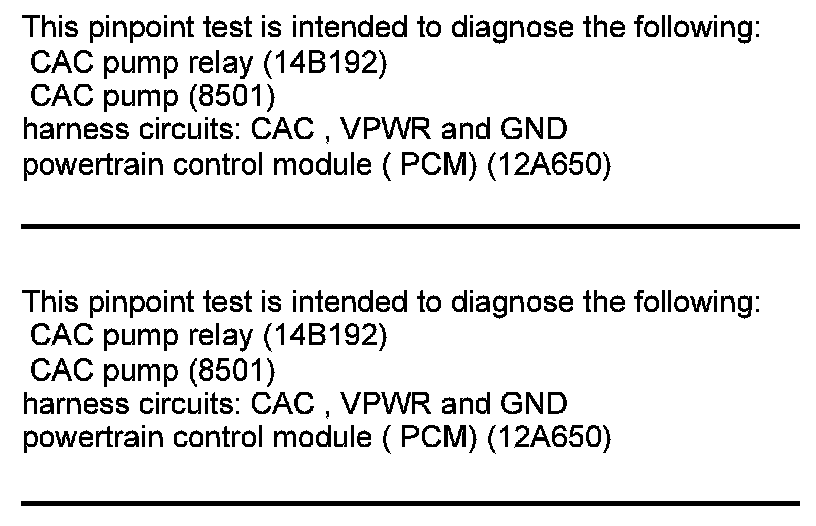 This pinpoint test is intended to diagnose the following:
CAC pump relay (14B192)
CAC pump (8501)
harness circuits: CAC , VPWR and GND
powertrain control module ( PCM) (12A650)

This pinpoint test is intended to diagnose the following:
CAC pump relay (14B192)
CAC pump (8501)
harness circuits: CAC , VPWR and GND
powertrain control module ( PCM) (12A650)